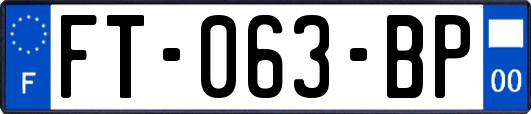 F
FT-063-BP
00